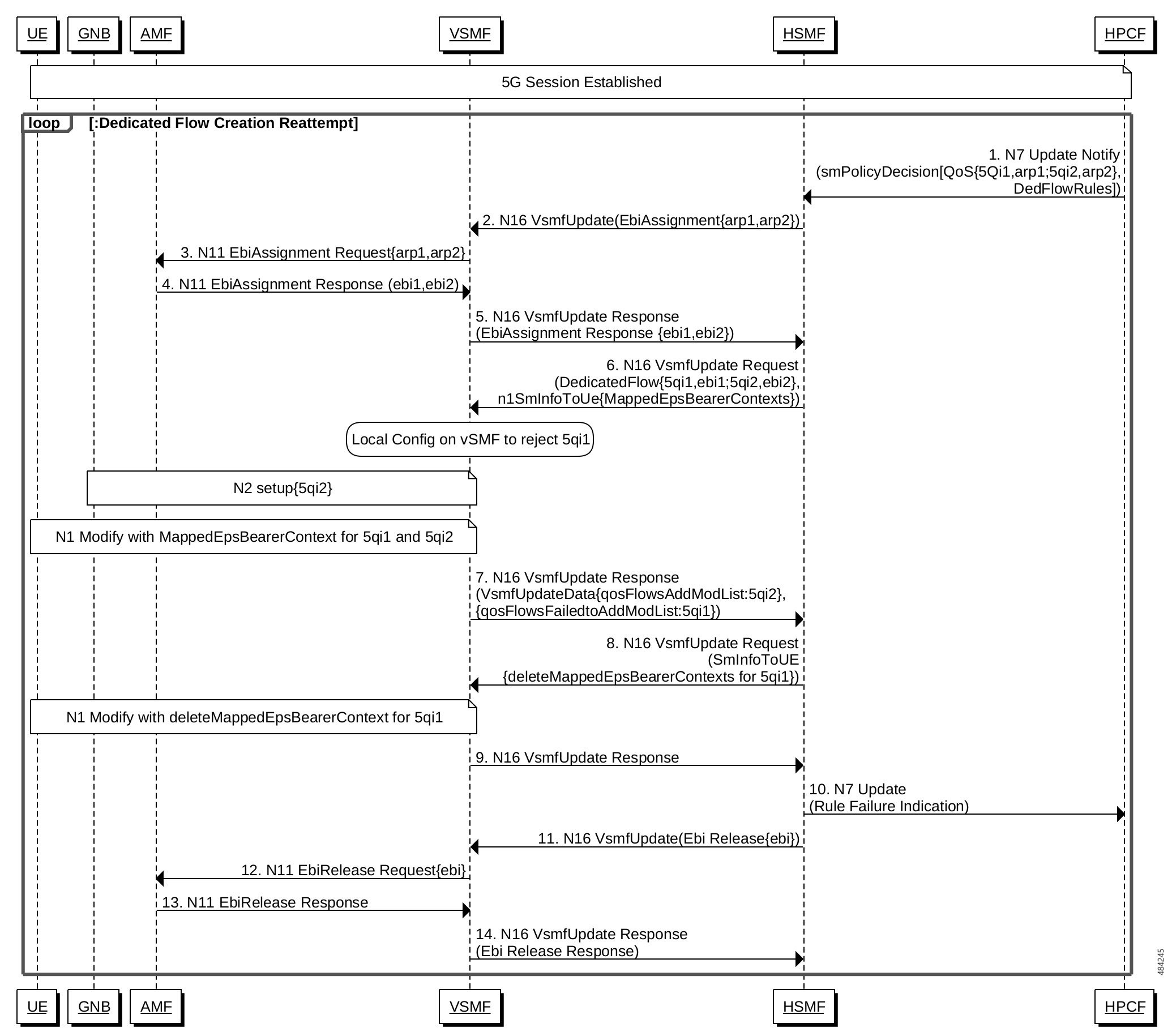 UE GNB AMF VSMF HSMF HPCF

5G Session Established

loop [:Dedicated Flow Creation Reattempt]

1. N7 Update Notify (smPolicyDecision[QoS{5Qi1,arp1;5qi2,arp2}, DedFlowRules])

2. N16 VsmfUpdate(EbiAssignment{arp1,arp2})

3. N11 EbiAssignment Request{arp1,arp2}

4. N11 EbiAssignment Response (ebi1,ebi2)

5. N16 VsmfUpdate Response (EbiAssignment Response {ebi1,ebi2})

6. N16 VsmfUpdate Request (DedicatedFlow{5qi1,ebi1;5qi2,ebi2}, n1SmInfoToUe{MappedEpsBearerContexts})

Local Config on vSMF to reject 5qi1

N2 setup{5qi2}

N1 Modify with MappedEpsBearerContext for 5qi1 and 5qi2

7. N16 VsmfUpdate Response (VsmfUpdateData{qosFlowsAddModList:5qi2}, {qosFlowsFailedtoAddModList:5qi1})

8. N16 VsmfUpdate Request (SmInfoToUE {deleteMappedEpsBearerContexts for 5qi1})

N1 Modify with deleteMappedEpsBearerContext for 5qi1

9. N16 VsmfUpdate Response

10. N7 Update (Rule Failure Indication)

11. N16 VsmfUpdate(Ebi Release{ebi})

12. N11 EbiRelease Request{ebi}

13. N11 EbiRelease Response

14. N16 VsmfUpdate Response (Ebi Release Response)

484245

UE GNB AMF VSMF HSMF HPCF